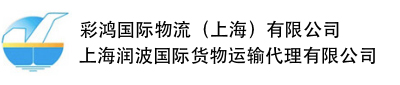 彩鸿国际物流（上海）有限公司
上海润波国际货物运输代理有限公司